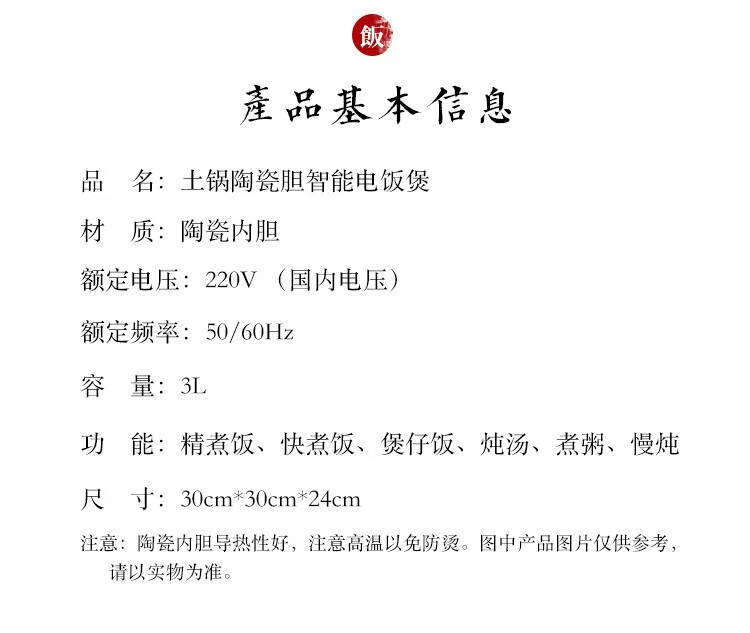 飯

產品基本信息

品　名：土锅陶瓷胆智能电饭煲

材　质：陶瓷内胆

额定电压：220V （国内电压）

额定频率：50/60Hz

容　量：3L

功　能：精煮饭、快煮饭、煲仔饭、炖汤、煮粥、慢炖

尺　寸：30cm*30cm*24cm

注意：陶瓷内胆导热性好，注意高温以免防烫。图中产品图片仅供参考，请以实物为准。